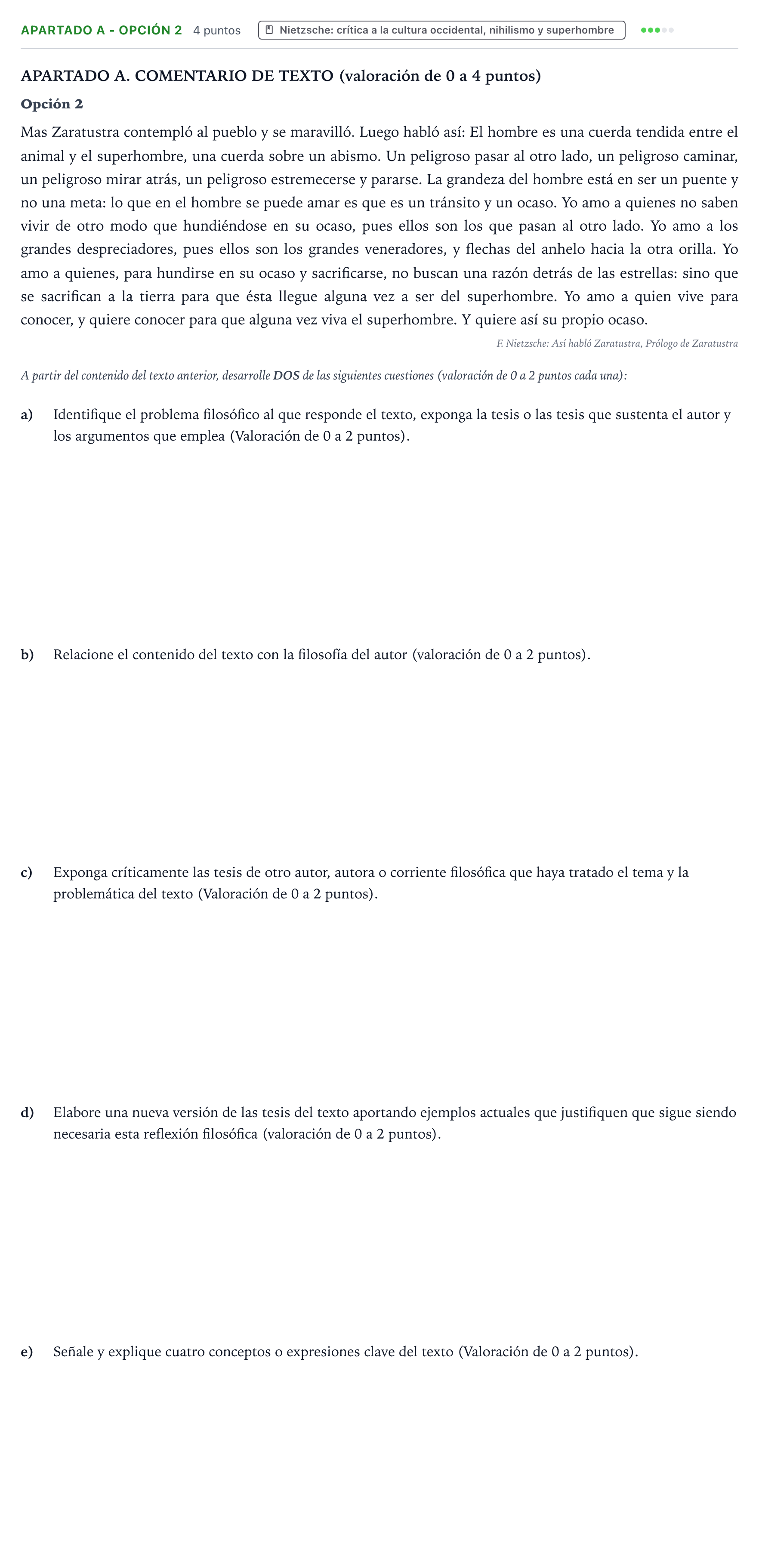 APARTADO A - OPCIÓN 2 4 puntos Nietzsche: crítica a la cultura occidental, nihilismo y superhombre

APARTADO A. COMENTARIO DE TEXTO (valoración de 0 a 4 puntos)

Opción 2

Mas Zaratustra contempló al pueblo y se maravilló. Luego habló así: El hombre es una cuerda tendida entre el animal y el superhombre, una cuerda sobre un abismo. Un peligroso pasar al otro lado, un peligroso caminar, un peligroso mirar atrás, un peligroso estremecerse y pararse. La grandeza del hombre está en ser un puente y no una meta: lo que en el hombre se puede amar es que es un tránsito y un ocaso. Yo amo a quienes no saben vivir de otro modo que hundiéndose en su ocaso, pues ellos son los que pasan al otro lado. Yo amo a los grandes despreciadores, pues ellos son los grandes veneradores, y flechas del anhelo hacia la otra orilla. Yo amo a quienes, para hundirse en su ocaso y sacrificarse, no buscan una razón detrás de las estrellas: sino que se sacrifican a la tierra para que ésta llegue alguna vez a ser del superhombre. Yo amo a quien vive para conocer, y quiere conocer para que alguna vez viva el superhombre. Y quiere así su propio ocaso.

F. Nietzsche: Así habló Zaratustra, Prólogo de Zaratustra

A partir del contenido del texto anterior, desarrolle DOS de las siguientes cuestiones (valoración de 0 a 2 puntos cada una):

a) Identifique el problema filosófico al que responde el texto, exponga la tesis o las tesis que sustenta el autor y los argumentos que emplea (Valoración de 0 a 2 puntos).

b) Relacione el contenido del texto con la filosofía del autor (valoración de 0 a 2 puntos).

c) Exponga críticamente las tesis de otro autor, autora o corriente filosófica que haya tratado el tema y la problemática del texto (Valoración de 0 a 2 puntos).

d) Elabore una nueva versión de las tesis del texto aportando ejemplos actuales que justifiquen que sigue siendo necesaria esta reflexión filosófica (valoración de 0 a 2 puntos).

e) Señale y explique cuatro conceptos o expresiones clave del texto (Valoración de 0 a 2 puntos).